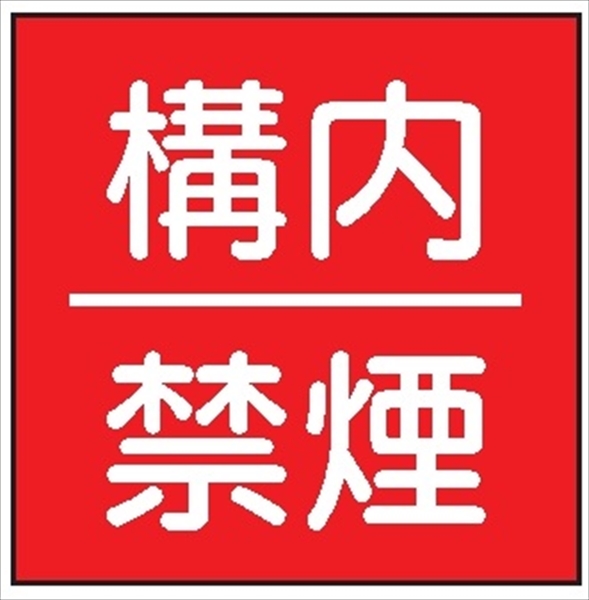 構内

禁煙